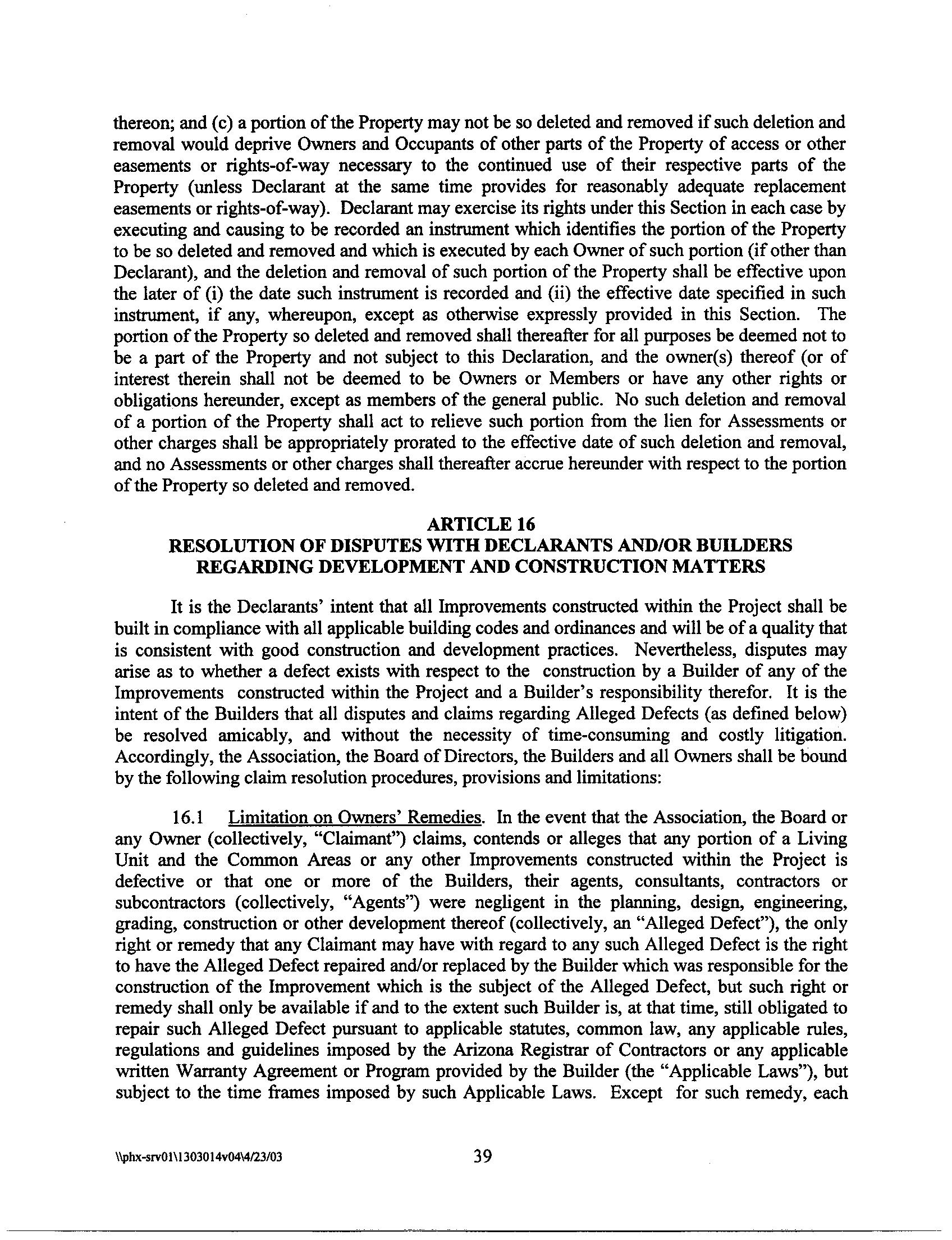 thereon; and (c) a portion of the Property may not be so deleted and removed if such deletion and removal would deprive Owners and Occupants of other parts of the Property of access or other easements or rights-of-way necessary to the continued use of their respective parts of the Property (unless Declarant at the same time provides for reasonably adequate replacement easements or rights-of-way). Declarant may exercise its rights under this Section in each case by executing and causing to be recorded an instrument which identifies the portion of the Property to be so deleted and removed and which is executed by each Owner of such portion (if other than Declarant), and the deletion and removal of such portion of the Property shall be effective upon the later of (i) the date such instrument is recorded and (ii) the effective date specified in such instrument, if any, whereupon, except as otherwise expressly provided in this Section. The portion of the Property so deleted and removed shall thereafter for all purposes be deemed not to be a part of the Property and not subject to this Declaration, and the owner(s) thereof (or of interest therein shall not be deemed to be Owners or Members or have any other rights or obligations hereunder, except as members of the general public. No such deletion and removal of a portion of the Property shall act to relieve such portion from the lien for Assessments or other charges shall be appropriately prorated to the effective date of such deletion and removal, and no Assessments or other charges shall thereafter accrue hereunder with respect to the portion of the Property so deleted and removed.

ARTICLE 16
RESOLUTION OF DISPUTES WITH DECLARANTS AND/OR BUILDERS REGARDING DEVELOPMENT AND CONSTRUCTION MATTERS

It is the Declarants' intent that all Improvements constructed within the Project shall be built in compliance with all applicable building codes and ordinances and will be of a quality that is consistent with good construction and development practices. Nevertheless, disputes may arise as to whether a defect exists with respect to the construction by a Builder of any of the Improvements constructed within the Project and a Builder's responsibility therefor. It is the intent of the Builders that all disputes and claims regarding Alleged Defects (as defined below) be resolved amicably, and without the necessity of time-consuming and costly litigation. Accordingly, the Association, the Board of Directors, the Builders and all Owners shall be bound by the following claim resolution procedures, provisions and limitations:

16.1 Limitation on Owners' Remedies. In the event that the Association, the Board or any Owner (collectively, "Claimant") claims, contends or alleges that any portion of a Living Unit and the Common Areas or any other Improvements constructed within the Project is defective or that one or more of the Builders, their agents, consultants, contractors or subcontractors (collectively, "Agents") were negligent in the planning, design, engineering, grading, construction or other development thereof (collectively, an "Alleged Defect"), the only right or remedy that any Claimant may have with regard to any such Alleged Defect is the right to have the Alleged Defect repaired and/or replaced by the Builder which was responsible for the construction of the Improvement which is the subject of the Alleged Defect, but such right or remedy shall only be available if and to the extent such Builder is, at that time, still obligated to repair such Alleged Defect pursuant to applicable statutes, common law, any applicable rules, regulations and guidelines imposed by the Arizona Registrar of Contractors or any applicable written Warranty Agreement or Program provided by the Builder (the "Applicable Laws"), but subject to the time frames imposed by such Applicable Laws. Except for such remedy, each

\\phx-srv01\1303014v04\4/23/03 39